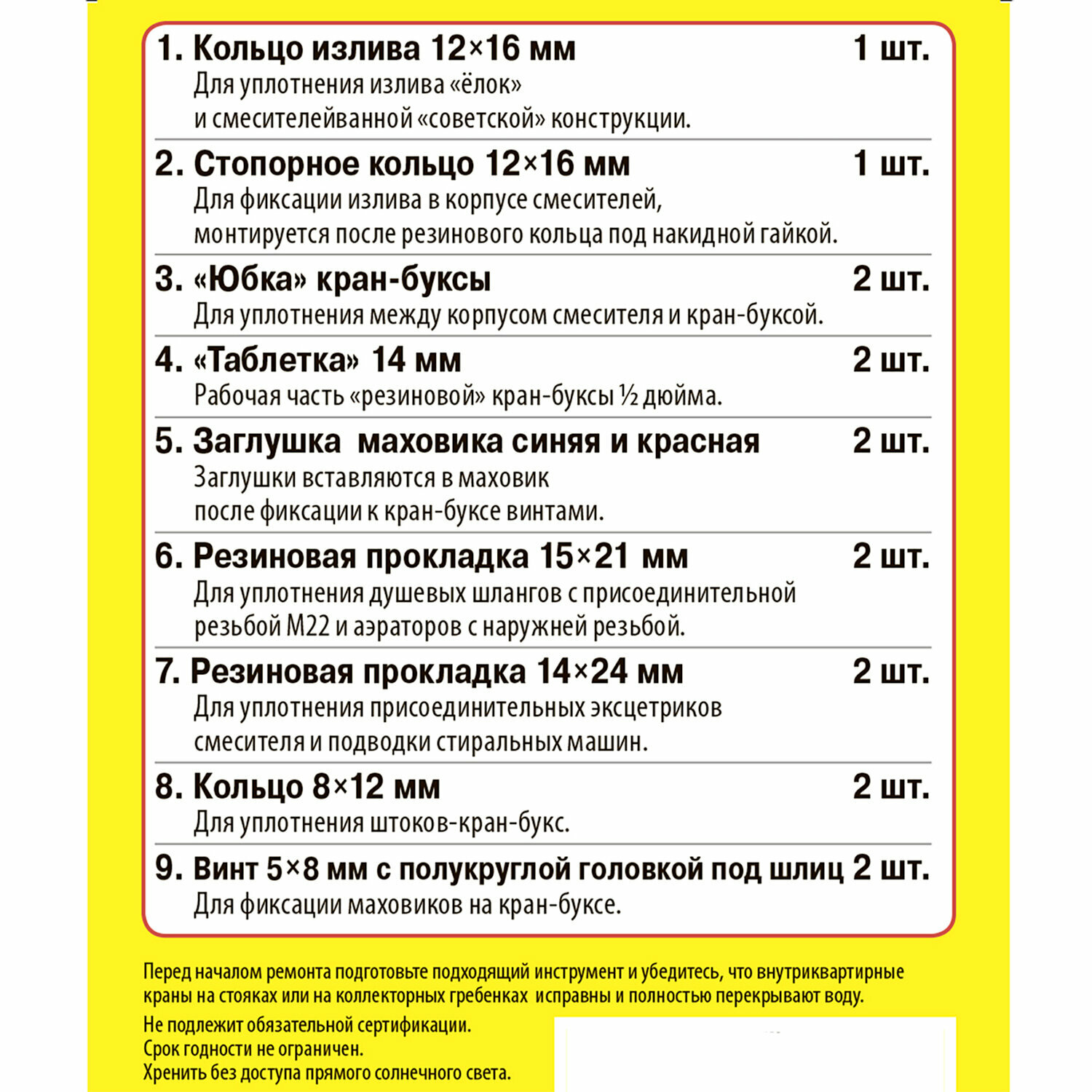 1. Кольцо излива 12×16 мм 1 шт.
Для уплотнения излива «ёлок» и смесителейванной «советской» конструкции.

2. Стопорное кольцо 12×16 мм 1 шт.
Для фиксации излива в корпусе смесителей, монтируется после резинового кольца под накидной гайкой.

3. «Юбка» кран-буксы 2 шт.
Для уплотнения между корпусом смесителя и кран-буксой.

4. «Таблетка» 14 мм 2 шт.
Рабочая часть «резиновой» кран-буксы ½ дюйма.

5. Заглушка маховика синяя и красная 2 шт.
Заглушки вставляются в маховик после фиксации к кран-буксе винтами.

6. Резиновая прокладка 15×21 мм 2 шт.
Для уплотнения душевых шлангов с присоединительной резьбой М22 и аэраторов с наружней резьбой.

7. Резиновая прокладка 14×24 мм 2 шт.
Для уплотнения присоединительных эксцетриков смесителя и подводки стиральных машин.

8. Кольцо 8×12 мм 2 шт.
Для уплотнения штоков-кран-букс.

9. Винт 5×8 мм с полукруглой головкой под шлиц 2 шт.
Для фиксации маховиков на кран-буксе.

Перед началом ремонта подготовьте подходящий инструмент и убедитесь, что внутриквартирные краны на стояках или на коллекторных гребенках исправны и полностью перекрывают воду.

Не подлежит обязательной сертификации.
Срок годности не ограничен.
Хренить без доступа прямого солнечного света.